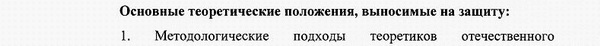 Основные теоретические положения, выносимые на защиту:

1. Методологические подходы теоретиков отечественного